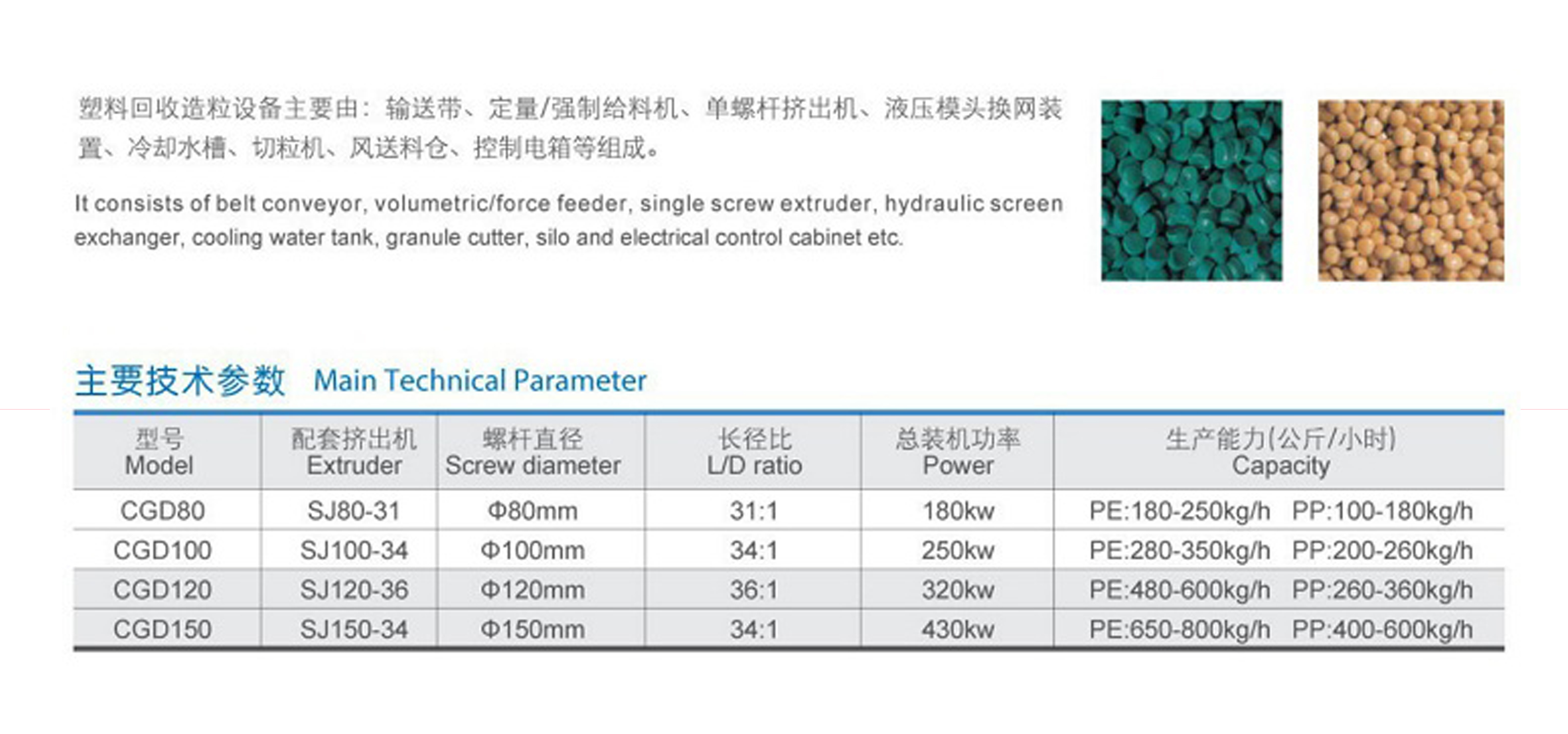 塑料回收造粒设备主要由：输送带、定量/强制给料机、单螺杆挤出机、液压模头换网装置、冷却水槽、切粒机、风送料仓、控制电箱等组成。

It consists of belt conveyor, volumetric/force feeder, single screw extruder, hydraulic screen exchanger, cooling water tank, granule cutter, silo and electrical control cabinet etc.

主要技术参数 Main Technical Parameter

| 型号 Model | 配套挤出机 Extruder | 螺杆直径 Screw diameter | 长径比 L/D ratio | 总装机功率 Power | 生产能力(公斤/小时) Capacity |
|---|---|---|---|---|---|
| CGD80 | SJ80-31 | Φ80mm | 31:1 | 180kw | PE:180-250kg/h PP:100-180kg/h |
| CGD100 | SJ100-34 | Φ100mm | 34:1 | 250kw | PE:280-350kg/h PP:200-260kg/h |
| CGD120 | SJ120-36 | Φ120mm | 36:1 | 320kw | PE:480-600kg/h PP:260-360kg/h |
| CGD150 | SJ150-34 | Φ150mm | 34:1 | 430kw | PE:650-800kg/h PP:400-600kg/h |